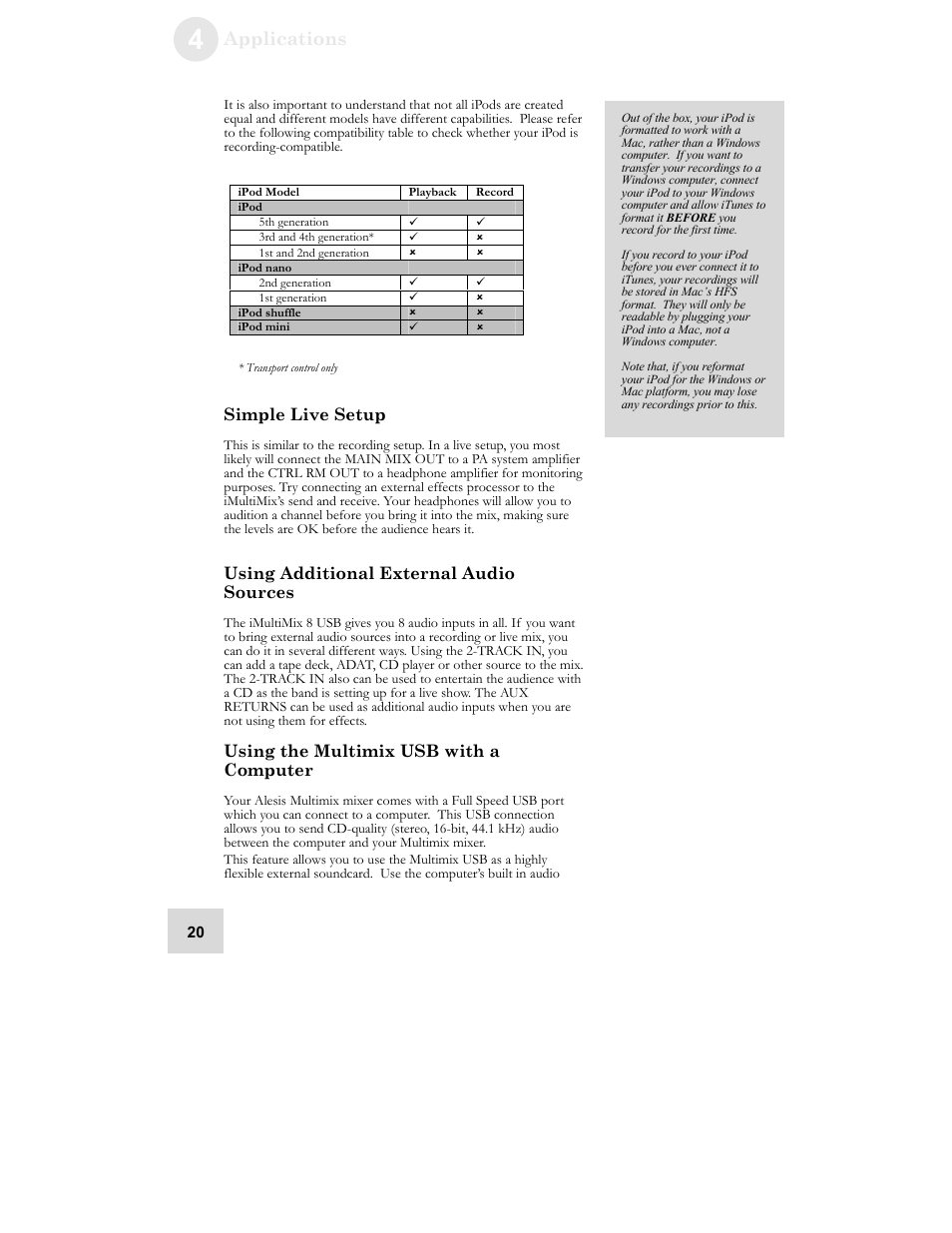 4 Applications

It is also important to understand that not all iPods are created equal and different models have different capabilities. Please refer to the following compatibility table to check whether your iPod is recording-compatible.

| iPod Model | Playback | Record |
|---|---|---|
| iPod | | |
| 5th generation | ✓ | ✓ |
| 3rd and 4th generation* | ✓ | × |
| 1st and 2nd generation | × | × |
| iPod nano | | |
| 2nd generation | ✓ | ✓ |
| 1st generation | ✓ | × |
| iPod shuffle | × | × |
| iPod mini | ✓ | × |

* Transport control only

Simple Live Setup

This is similar to the recording setup. In a live setup, you most likely will connect the MAIN MIX OUT to a PA system amplifier and the CTRL RM OUT to a headphone amplifier for monitoring purposes. Try connecting an external effects processor to the iMultiMix's send and receive. Your headphones will allow you to audition a channel before you bring it into the mix, making sure the levels are OK before the audience hears it.

Using Additional External Audio Sources

The iMultiMix 8 USB gives you 8 audio inputs in all. If you want to bring external audio sources into a recording or live mix, you can do it in several different ways. Using the 2-TRACK IN, you can add a tape deck, ADAT, CD player or other source to the mix. The 2-TRACK IN also can be used to entertain the audience with a CD as the band is setting up for a live show. The AUX RETURNS can be used as additional audio inputs when you are not using them for effects.

Using the Multimix USB with a Computer

Your Alesis Multimix mixer comes with a Full Speed USB port which you can connect to a computer. This USB connection allows you to send CD-quality (stereo, 16-bit, 44.1 kHz) audio between the computer and your Multimix mixer.

This feature allows you to use the Multimix USB as a highly flexible external soundcard. Use the computer's built in audio

Out of the box, your iPod is formatted to work with a Mac, rather than a Windows computer. If you want to transfer your recordings to a Windows computer, connect your iPod to your Windows computer and allow iTunes to format it BEFORE you record for the first time.

If you record to your iPod before you ever connect it to iTunes, your recordings will be stored in Mac's HFS format. They will only be readable by plugging your iPod into a Mac, not a Windows computer.

Note that, if you reformat your iPod for the Windows or Mac platform, you may lose any recordings prior to this.

20